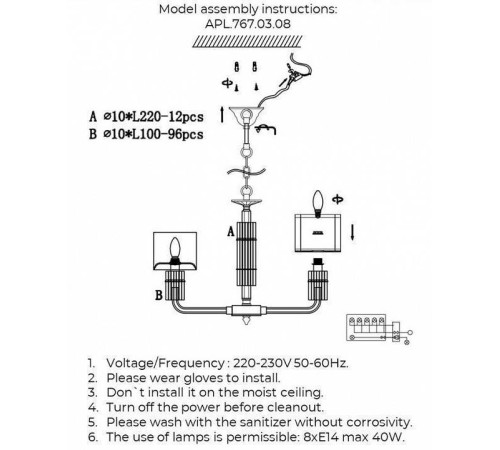 Model assembly instructions:
APL.767.03.08

A ⌀10*L220-12pcs
B ⌀10*L100-96pcs

A

B

1. Voltage/Frequency : 220-230V 50-60Hz.
2. Please wear gloves to install.
3. Don`t install it on the moist ceiling.
4. Turn off the power before cleanout.
5. Please wash with the sanitizer without corrosivity.
6. The use of lamps is permissible: 8xE14 max 40W.